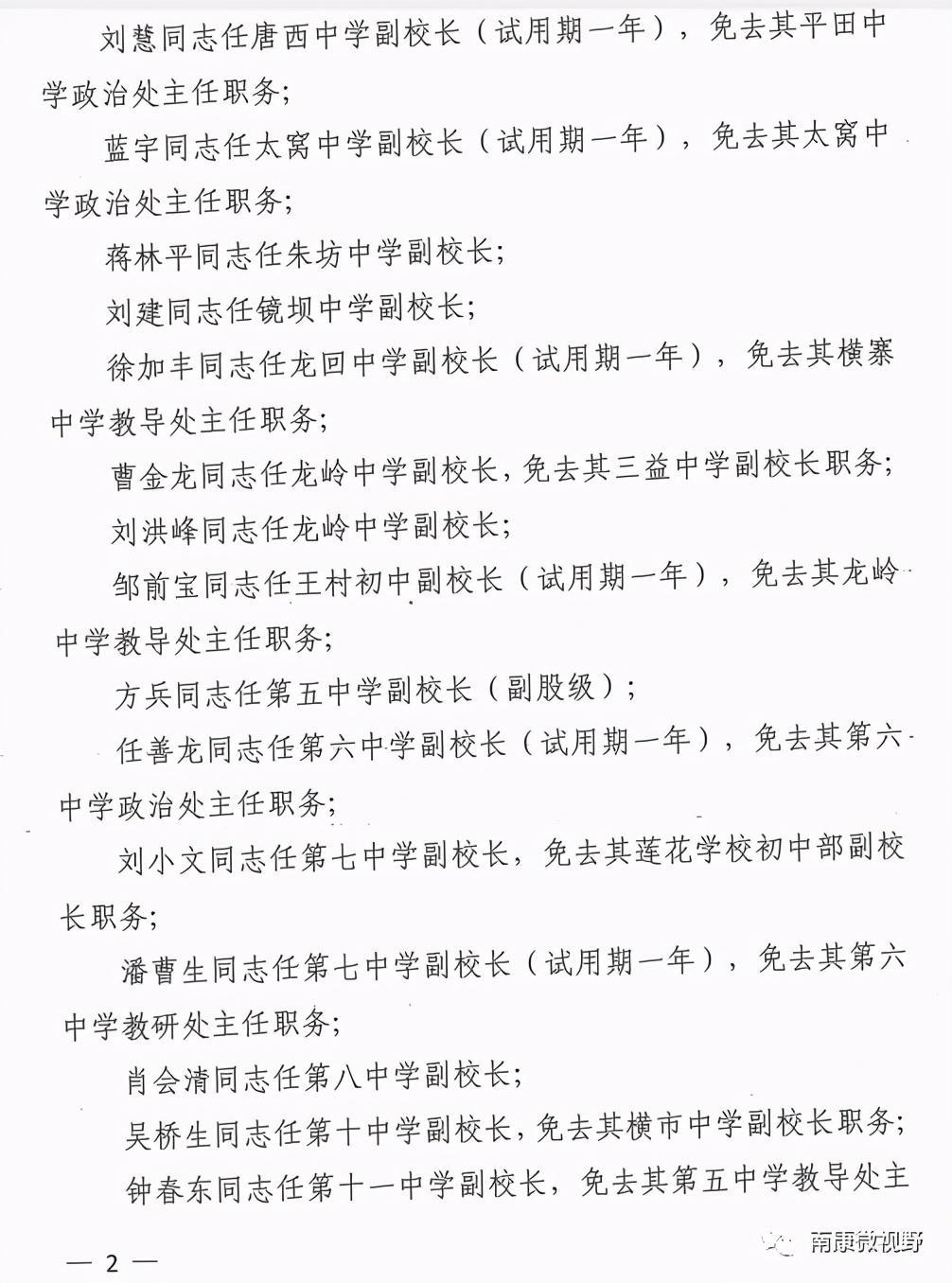 刘慧同志任唐西中学副校长（试用期一年），免去其平田中学政治处主任职务；

蓝宇同志任太窝中学副校长（试用期一年），免去其太窝中学政治处主任职务；

蒋林平同志任朱坊中学副校长；

刘建同志任镜坝中学副校长；

徐加丰同志任龙回中学副校长（试用期一年），免去其横寨中学教导处主任职务；

曹金龙同志任龙岭中学副校长，免去其三益中学副校长职务；

刘洪峰同志任龙岭中学副校长；

邹前宝同志任王村初中副校长（试用期一年），免去其龙岭中学教导处主任职务；

方兵同志任第五中学副校长（副股级）；

任善龙同志任第六中学副校长（试用期一年），免去其第六中学政治处主任职务；

刘小文同志任第七中学副校长，免去其莲花学校初中部副校长职务；

潘曹生同志任第七中学副校长（试用期一年），免去其第六中学教研处主任职务；

肖会清同志任第八中学副校长；

吴桥生同志任第十中学副校长，免去其横市中学副校长职务；

钟春东同志任第十一中学副校长，免去其第五中学教导处主

— 2 —

南康微视野